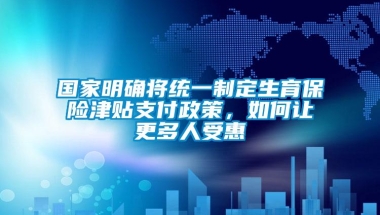 国家明确将统一制定生育保险津贴支付政策，如何让更多人受惠